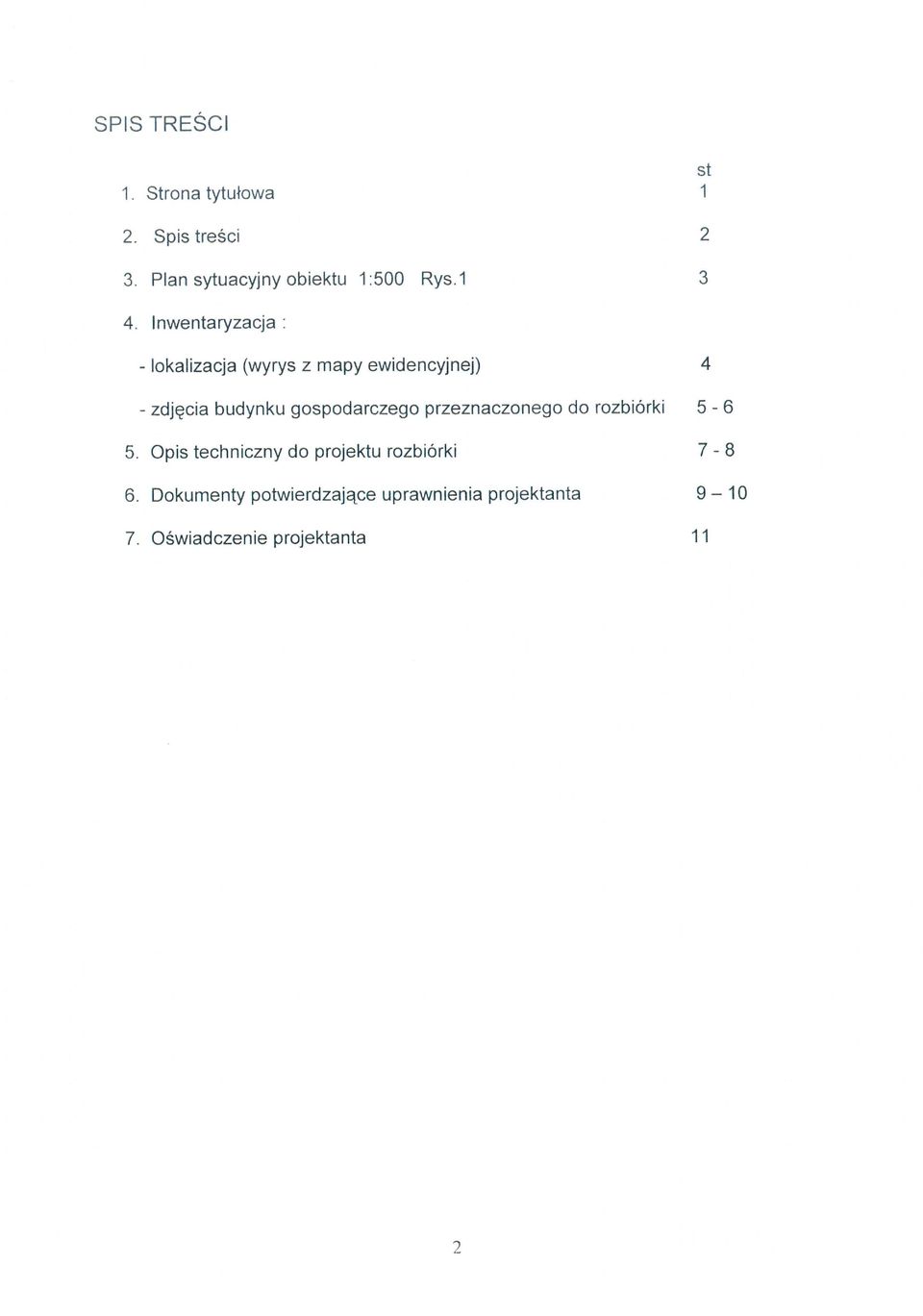 SPIS TREŚCI

st

1. Strona tytułowa 1

2. Spis treści 2

3. Plan sytuacyjny obiektu 1:500 Rys.1 3

4. Inwentaryzacja :

- lokalizacja (wyrys z mapy ewidencyjnej) 4

- zdjęcia budynku gospodarczego przeznaczonego do rozbiórki 5 - 6

5. Opis techniczny do projektu rozbiórki 7 - 8

6. Dokumenty potwierdzające uprawnienia projektanta 9 – 10

7. Oświadczenie projektanta 11

2